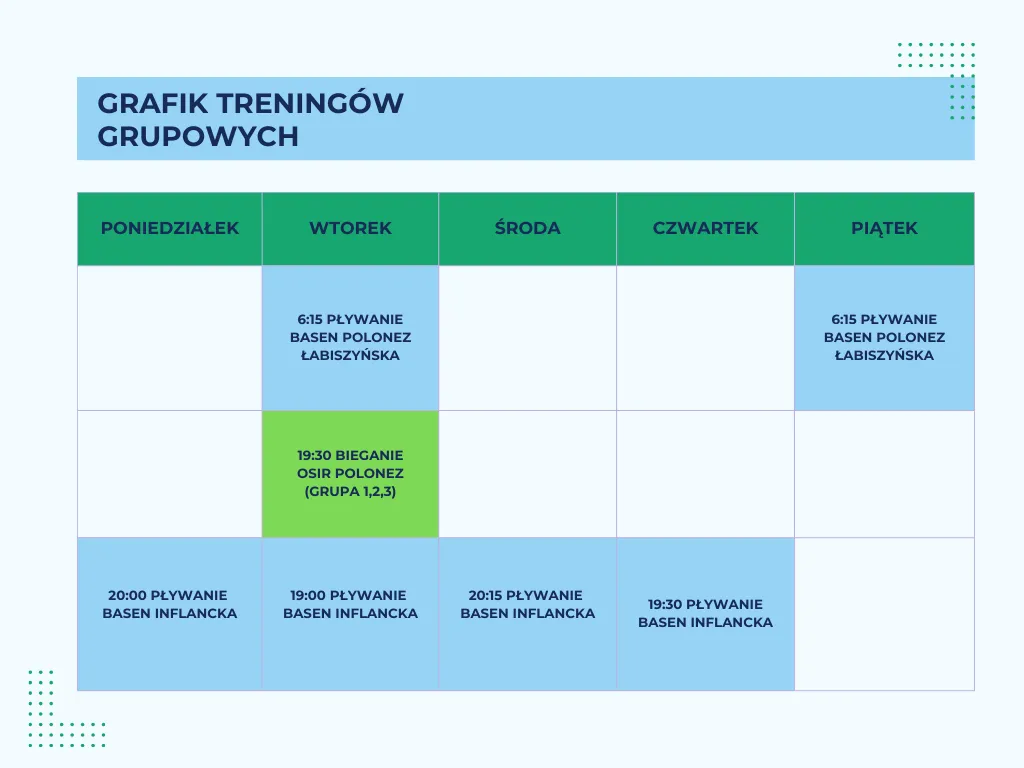 GRAFIK TRENINGÓW GRUPOWYCH

| PONIEDZIAŁEK | WTOREK | ŚRODA | CZWARTEK | PIĄTEK |
|---|---|---|---|---|
| | 6:15 PŁYWANIE BASEN POLONEZ ŁABISZYŃSKA | | | 6:15 PŁYWANIE BASEN POLONEZ ŁABISZYŃSKA |
| | 19:30 BIEGANIE OSIR POLONEZ (GRUPA 1,2,3) | | | |
| 20:00 PŁYWANIE BASEN INFLANCKA | 19:00 PŁYWANIE BASEN INFLANCKA | 20:15 PŁYWANIE BASEN INFLANCKA | 19:30 PŁYWANIE BASEN INFLANCKA | |